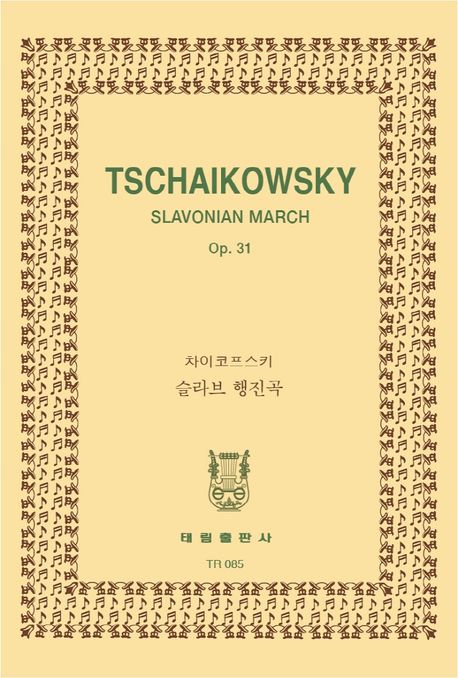 TSCHAIKOWSKY

SLAVONIAN MARCH

Op. 31

차이코프스키

슬라브 행진곡

태림출판사

TR 085